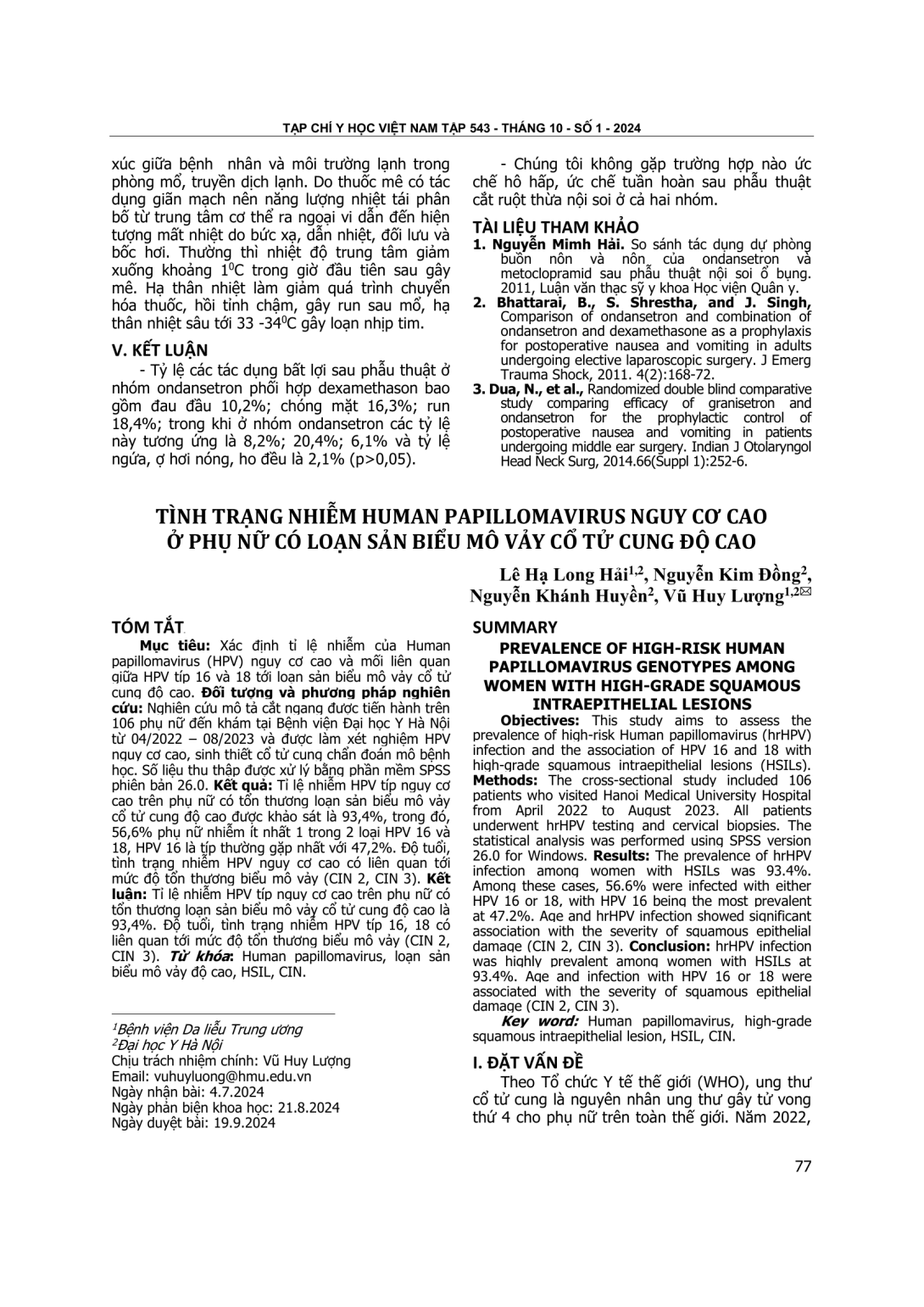 TẠP CHÍ Y HỌC VIỆT NAM TẬP 543 - THÁNG 10 - SỐ 1 - 2024

xúc giữa bệnh nhân và môi trường lạnh trong phòng mổ, truyền dịch lạnh. Do thuốc mê có tác dụng giãn mạch nên năng lượng nhiệt tái phân bố từ trung tâm cơ thể ra ngoại vi dẫn đến hiện tượng mất nhiệt do bức xạ, dẫn nhiệt, đối lưu và bốc hơi. Thường thì nhiệt độ trung tâm giảm xuống khoảng $1^0C$ trong giờ đầu tiên sau gây mê. Hạ thân nhiệt làm giảm quá trình chuyển hóa thuốc, hồi tỉnh chậm, gây run sau mổ, hạ thân nhiệt sâu tới 33 -$34^0C$ gây loạn nhịp tim.

V. KẾT LUẬN

- Tỷ lệ các tác dụng bất lợi sau phẫu thuật ở nhóm ondansetron phối hợp dexamethason bao gồm đau đầu 10,2%; chóng mặt 16,3%; run 18,4%; trong khi ở nhóm ondansetron các tỷ lệ này tương ứng là 8,2%; 20,4%; 6,1% và tỷ lệ ngứa, ợ hơi nóng, ho đều là 2,1% (p>0,05).

- Chúng tôi không gặp trường hợp nào ức chế hô hấp, ức chế tuần hoàn sau phẫu thuật cắt ruột thừa nội soi ở cả hai nhóm.

TÀI LIỆU THAM KHẢO
1. Nguyễn Mimh Hải. So sánh tác dụng dự phòng buồn nôn và nôn của ondansetron và metoclopramid sau phẫu thuật nội soi ổ bụng. 2011, Luận văn thạc sỹ y khoa Học viện Quân y.
2. Bhattarai, B., S. Shrestha, and J. Singh, Comparison of ondansetron and combination of ondansetron and dexamethasone as a prophylaxis for postoperative nausea and vomiting in adults undergoing elective laparoscopic surgery. J Emerg Trauma Shock, 2011. 4(2):168-72.
3. Dua, N., et al., Randomized double blind comparative study comparing efficacy of granisetron and ondansetron for the prophylactic control of postoperative nausea and vomiting in patients undergoing middle ear surgery. Indian J Otolaryngol Head Neck Surg, 2014.66(Suppl 1):252-6.

TÌNH TRẠNG NHIỄM HUMAN PAPILLOMAVIRUS NGUY CƠ CAO Ở PHỤ NỮ CÓ LOẠN SẢN BIỂU MÔ VẢY CỔ TỬ CUNG ĐỘ CAO

Lê Hạ Long Hải$^{1,2}$, Nguyễn Kim Đồng$^2$, Nguyễn Khánh Huyền$^2$, Vũ Huy Lượng$^{1,2}$✉

TÓM TẮT

Mục tiêu: Xác định tỉ lệ nhiễm của Human papillomavirus (HPV) nguy cơ cao và mối liên quan giữa HPV típ 16 và 18 tới loạn sản biểu mô vảy cổ tử cung độ cao. Đối tượng và phương pháp nghiên cứu: Nghiên cứu mô tả cắt ngang được tiến hành trên 106 phụ nữ đến khám tại Bệnh viện Đại học Y Hà Nội từ 04/2022 – 08/2023 và được làm xét nghiệm HPV nguy cơ cao, sinh thiết cổ tử cung chẩn đoán mô bệnh học. Số liệu thu thập được xử lý bằng phần mềm SPSS phiên bản 26.0. Kết quả: Tỉ lệ nhiễm HPV típ nguy cơ cao trên phụ nữ có tổn thương loạn sản biểu mô vảy cổ tử cung độ cao được khảo sát là 93,4%, trong đó, 56,6% phụ nữ nhiễm ít nhất 1 trong 2 loại HPV 16 và 18, HPV 16 là típ thường gặp nhất với 47,2%. Độ tuổi, tình trạng nhiễm HPV nguy cơ cao có liên quan tới mức độ tổn thương biểu mô vảy (CIN 2, CIN 3). Kết luận: Tỉ lệ nhiễm HPV típ nguy cơ cao trên phụ nữ có tổn thương loạn sản biểu mô vảy cổ tử cung độ cao là 93,4%. Độ tuổi, tình trạng nhiễm HPV típ 16, 18 có liên quan tới mức độ tổn thương biểu mô vảy (CIN 2, CIN 3). Từ khóa: Human papillomavirus, loạn sản biểu mô vảy độ cao, HSIL, CIN.

$^1$Bệnh viện Da liễu Trung ương
$^2$Đại học Y Hà Nội
Chịu trách nhiệm chính: Vũ Huy Lượng
Email: vuhuyluong@hmu.edu.vn
Ngày nhận bài: 4.7.2024
Ngày phản biện khoa học: 21.8.2024
Ngày duyệt bài: 19.9.2024

SUMMARY

PREVALENCE OF HIGH-RISK HUMAN PAPILLOMAVIRUS GENOTYPES AMONG WOMEN WITH HIGH-GRADE SQUAMOUS INTRAEPITHELIAL LESIONS

Objectives: This study aims to assess the prevalence of high-risk Human papillomavirus (hrHPV) infection and the association of HPV 16 and 18 with high-grade squamous intraepithelial lesions (HSILs). Methods: The cross-sectional study included 106 patients who visited Hanoi Medical University Hospital from April 2022 to August 2023. All patients underwent hrHPV testing and cervical biopsies. The statistical analysis was performed using SPSS version 26.0 for Windows. Results: The prevalence of hrHPV infection among women with HSILs was 93.4%. Among these cases, 56.6% were infected with either HPV 16 or 18, HPV 16 being the most prevalent at 47.2%. Age and hrHPV infection showed significant association with the severity of squamous epithelial damage (CIN 2, CIN 3). Conclusion: hrHPV infection was highly prevalent among women with HSILs at 93.4%. Age and infection with HPV 16 or 18 were associated with the severity of squamous epithelial damage (CIN 2, CIN 3).

Key word: Human papillomavirus, high-grade squamous intraepithelial lesion, HSIL, CIN.

I. ĐẶT VẤN ĐỀ

Theo Tổ chức Y tế thế giới (WHO), ung thư cổ tử cung là nguyên nhân ung thư gây tử vong thứ 4 cho phụ nữ trên toàn thế giới. Năm 2022,

77